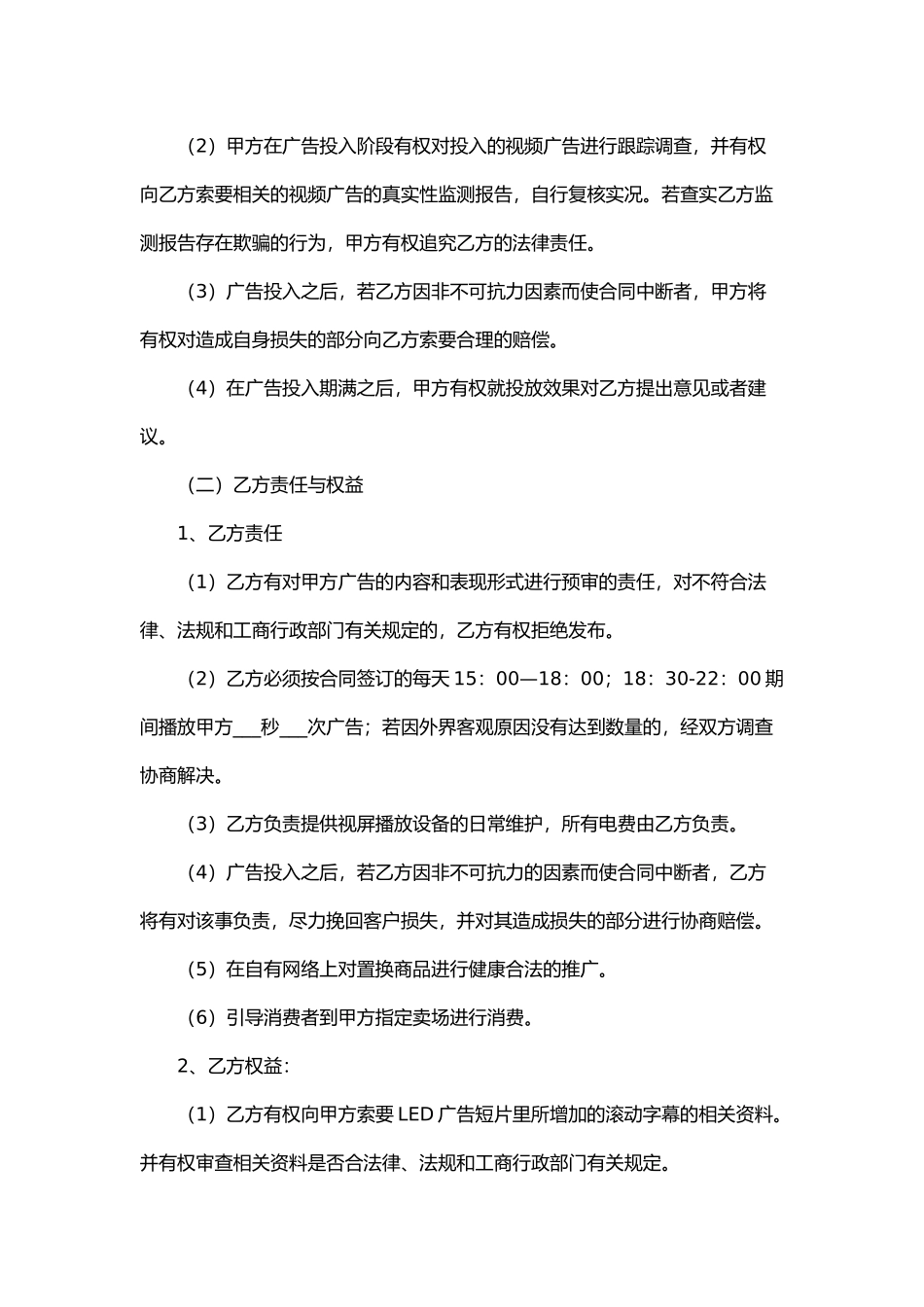 （2）甲方在广告投入阶段有权对投入的视频广告进行跟踪调查，并有权向乙方索要相关的视频广告的真实性监测报告，自行复核实况。若查实乙方监测报告存在欺骗的行为，甲方有权追究乙方的法律责任。

（3）广告投入之后，若乙方因非不可抗力因素而使合同中断者，甲方将有权对造成自身损失的部分向乙方索要合理的赔偿。

（4）在广告投入期满之后，甲方有权就投放效果对乙方提出意见或者建议。

（二）乙方责任与权益

1、乙方责任

（1）乙方有对甲方广告的内容和表现形式进行预审的责任，对不符合法律、法规和工商行政部门有关规定的，乙方有权拒绝发布。

（2）乙方必须按合同签订的每天15：00—18：00；18：30-22：00期间播放甲方____秒____次广告；若因外界客观原因没有达到数量的，经双方调查协商解决。

（3）乙方负责提供视屏播放设备的日常维护，所有电费由乙方负责。

（4）广告投入之后，若乙方因非不可抗力的因素而使合同中断者，乙方将有对该事负责，尽力挽回客户损失，并对其造成损失的部分进行协商赔偿。

（5）在自有网络上对置换商品进行健康合法的推广。

（6）引导消费者到甲方指定卖场进行消费。

2、乙方权益：

（1）乙方有权向甲方索要LED广告短片里所增加的滚动字幕的相关资料。并有权审查相关资料是否合法律、法规和工商行政部门有关规定。